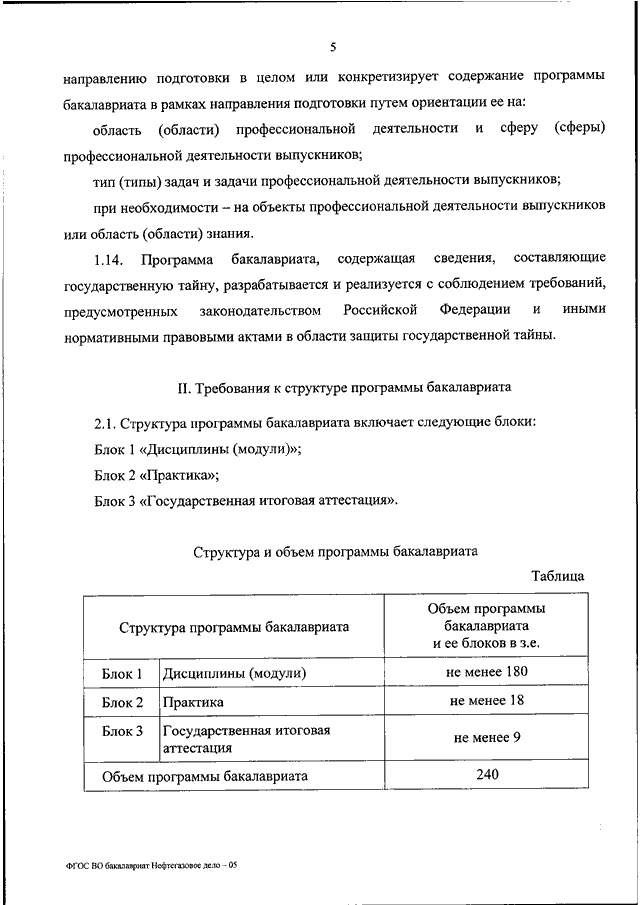 5

направлению подготовки в целом или конкретизирует содержание программы бакалавриата в рамках направления подготовки путем ориентации ее на:

область (области) профессиональной деятельности и сферу (сферы) профессиональной деятельности выпускников;

тип (типы) задач и задачи профессиональной деятельности выпускников;

при необходимости – на объекты профессиональной деятельности выпускников или область (области) знания.

1.14. Программа бакалавриата, содержащая сведения, составляющие государственную тайну, разрабатывается и реализуется с соблюдением требований, предусмотренных законодательством Российской Федерации и иными нормативными правовыми актами в области защиты государственной тайны.

II. Требования к структуре программы бакалавриата

2.1. Структура программы бакалавриата включает следующие блоки:

Блок 1 «Дисциплины (модули)»;

Блок 2 «Практика»;

Блок 3 «Государственная итоговая аттестация».

Структура и объем программы бакалавриата

Таблица

| Структура программы бакалавриата | | Объем программы бакалавриата и ее блоков в з.е. |
|---|---|---|
| Блок 1 | Дисциплины (модули) | не менее 180 |
| Блок 2 | Практика | не менее 18 |
| Блок 3 | Государственная итоговая аттестация | не менее 9 |
| Объем программы бакалавриата | | 240 |

ФГОС ВО бакалавриат Нефтегазовое дело – 05